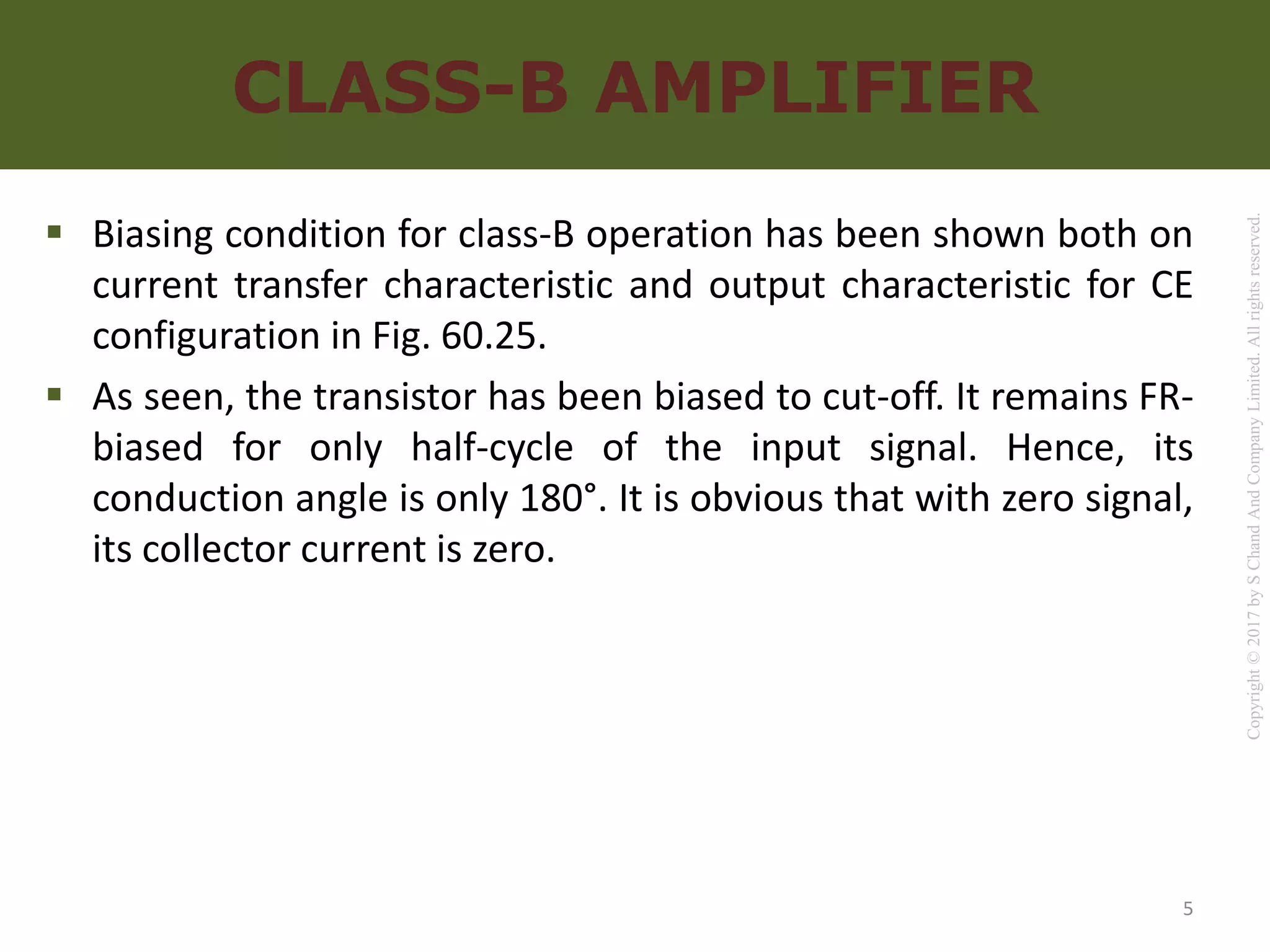 CLASS-B AMPLIFIER

▪ Biasing condition for class-B operation has been shown both on current transfer characteristic and output characteristic for CE configuration in Fig. 60.25.

▪ As seen, the transistor has been biased to cut-off. It remains FR-biased for only half-cycle of the input signal. Hence, its conduction angle is only 180°. It is obvious that with zero signal, its collector current is zero.

Copyright © 2017 by S Chand And Company Limited. All rights reserved.

5